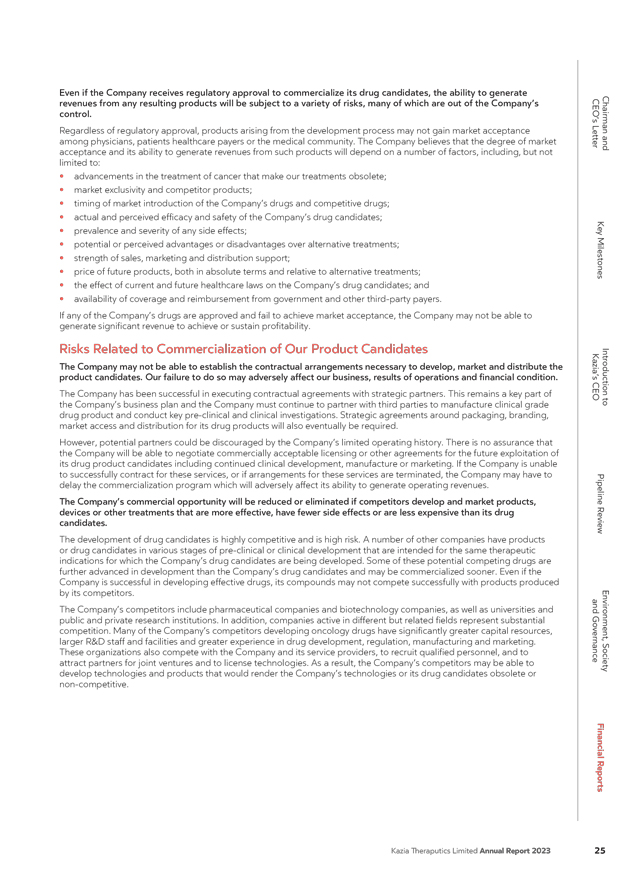 Even if the Company receives regulatory approval to commercialize its drug candidates, the ability to generate revenues from any resulting products will be subject to a variety of risks, many of which are out of the Company's control.

Regardless of regulatory approval, products arising from the development process may not gain market acceptance among physicians, patients healthcare payers or the medical community. The Company believes that the degree of market acceptance and its ability to generate revenues from such products will depend on a number of factors, including, but not limited to:

• advancements in the treatment of cancer that make our treatments obsolete;
• market exclusivity and competitor products;
• timing of market introduction of the Company's drugs and competitive drugs;
• actual and perceived efficacy and safety of the Company's drug candidates;
• prevalence and severity of any side effects;
• potential or perceived advantages or disadvantages over alternative treatments;
• strength of sales, marketing and distribution support;
• price of future products, both in absolute terms and relative to alternative treatments;
• the effect of current and future healthcare laws on the Company's drug candidates; and
• availability of coverage and reimbursement from government and other third-party payers.

If any of the Company's drugs are approved and fail to achieve market acceptance, the Company may not be able to generate significant revenue to achieve or sustain profitability.

Risks Related to Commercialization of Our Product Candidates

The Company may not be able to establish the contractual arrangements necessary to develop, market and distribute the product candidates. Our failure to do so may adversely affect our business, results of operations and financial condition.

The Company has been successful in executing contractual agreements with strategic partners. This remains a key part of the Company's business plan and the Company must continue to partner with third parties to manufacture clinical grade drug product and conduct key pre-clinical and clinical investigations. Strategic agreements around packaging, branding, market access and distribution for its drug products will also eventually be required.

However, potential partners could be discouraged by the Company's limited operating history. There is no assurance that the Company will be able to negotiate commercially acceptable licensing or other agreements for the future exploitation of its drug product candidates including continued clinical development, manufacture or marketing. If the Company is unable to successfully contract for these services, or if arrangements for these services are terminated, the Company may have to delay the commercialization program which will adversely affect its ability to generate operating revenues.

The Company's commercial opportunity will be reduced or eliminated if competitors develop and market products, devices or other treatments that are more effective, have fewer side effects or are less expensive than its drug candidates.

The development of drug candidates is highly competitive and is high risk. A number of other companies have products or drug candidates in various stages of pre-clinical or clinical development that are intended for the same therapeutic indications for which the Company's drug candidates are being developed. Some of these potential competing drugs are further advanced in development than the Company's drug candidates and may be commercialized sooner. Even if the Company is successful in developing effective drugs, its compounds may not compete successfully with products produced by its competitors.

The Company's competitors include pharmaceutical companies and biotechnology companies, as well as universities and public and private research institutions. In addition, companies active in different but related fields represent substantial competition. Many of the Company's competitors developing oncology drugs have significantly greater capital resources, larger R&D staff and facilities and greater experience in drug development, regulation, manufacturing and marketing. These organizations also compete with the Company and its service providers, to recruit qualified personnel, and to attract partners for joint ventures and to license technologies. As a result, the Company's competitors may be able to develop technologies and products that would render the Company's technologies or its drug candidates obsolete or non-competitive.

Chairman and CEO's Letter
Key Milestones
Introduction to Kazia's CEO
Pipeline Review
Environment, Society and Governance
Financial Reports

Kazia Theraputics Limited Annual Report 2023 25